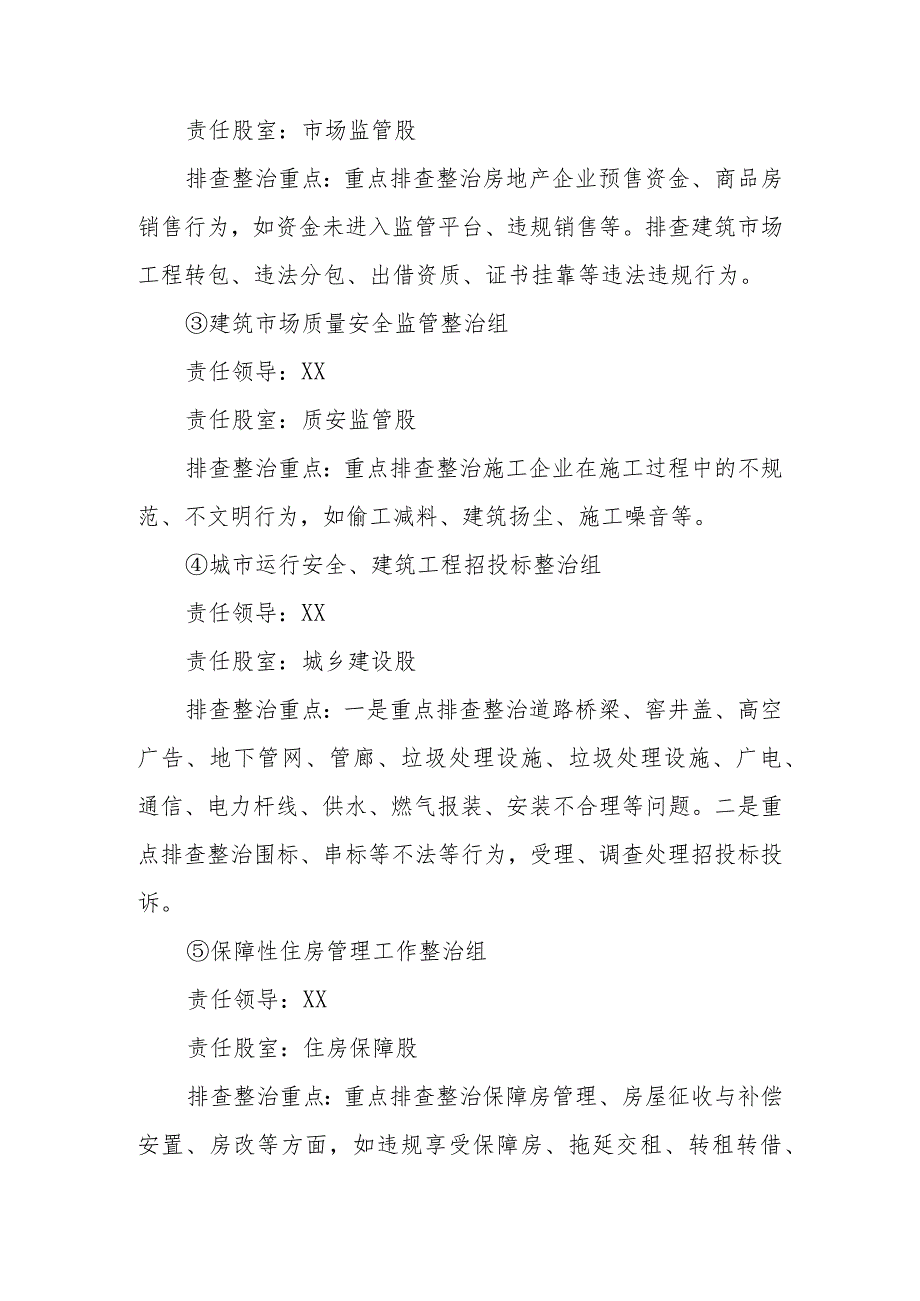 责任股室：市场监管股

排查整治重点：重点排查整治房地产企业预售资金、商品房销售行为，如资金未进入监管平台、违规销售等。排查建筑市场工程转包、违法分包、出借资质、证书挂靠等违法违规行为。

③建筑市场质量安全监管整治组

责任领导：XX

责任股室：质安监管股

排查整治重点：重点排查整治施工企业在施工过程中的不规范、不文明行为，如偷工减料、建筑扬尘、施工噪音等。

④城市运行安全、建筑工程招投标整治组

责任领导：XX

责任股室：城乡建设股

排查整治重点：一是重点排查整治道路桥梁、窨井盖、高空广告、地下管网、管廊、垃圾处理设施、垃圾处理设施、广电、通信、电力杆线、供水、燃气报装、安装不合理等问题。二是重点排查整治围标、串标等不法等行为，受理、调查处理招投标投诉。

⑤保障性住房管理工作整治组

责任领导：XX

责任股室：住房保障股

排查整治重点：重点排查整治保障房管理、房屋征收与补偿安置、房改等方面，如违规享受保障房、拖延交租、转租转借、